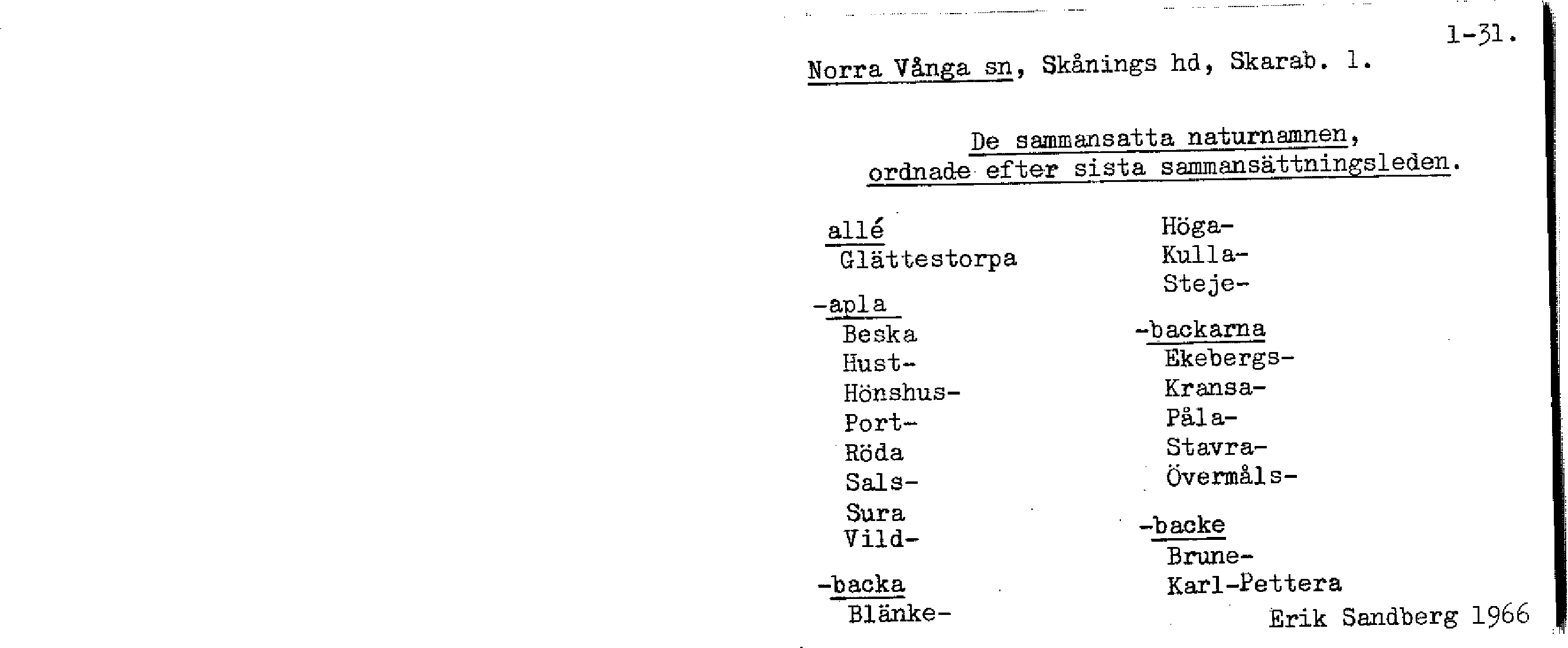 1-31.

Norra Vånga sn, Skånings hd, Skarab. l.

De sammansatta naturnamnen,
ordnade efter sista sammansättningsleden.

allé
Glättestorpa

-apla
Beska
Hust-
Hönshus-
Port-
Röda
Sals-
Sura
Vild-

-backa
Blänke-

Höga-
Kulla-
Steje-

-backarna
Ekebergs-
Kransa-
Påla-
Stavra-
Övermåls-

-backe
Brune-
Karl-Pettera

Erik Sandberg 1966